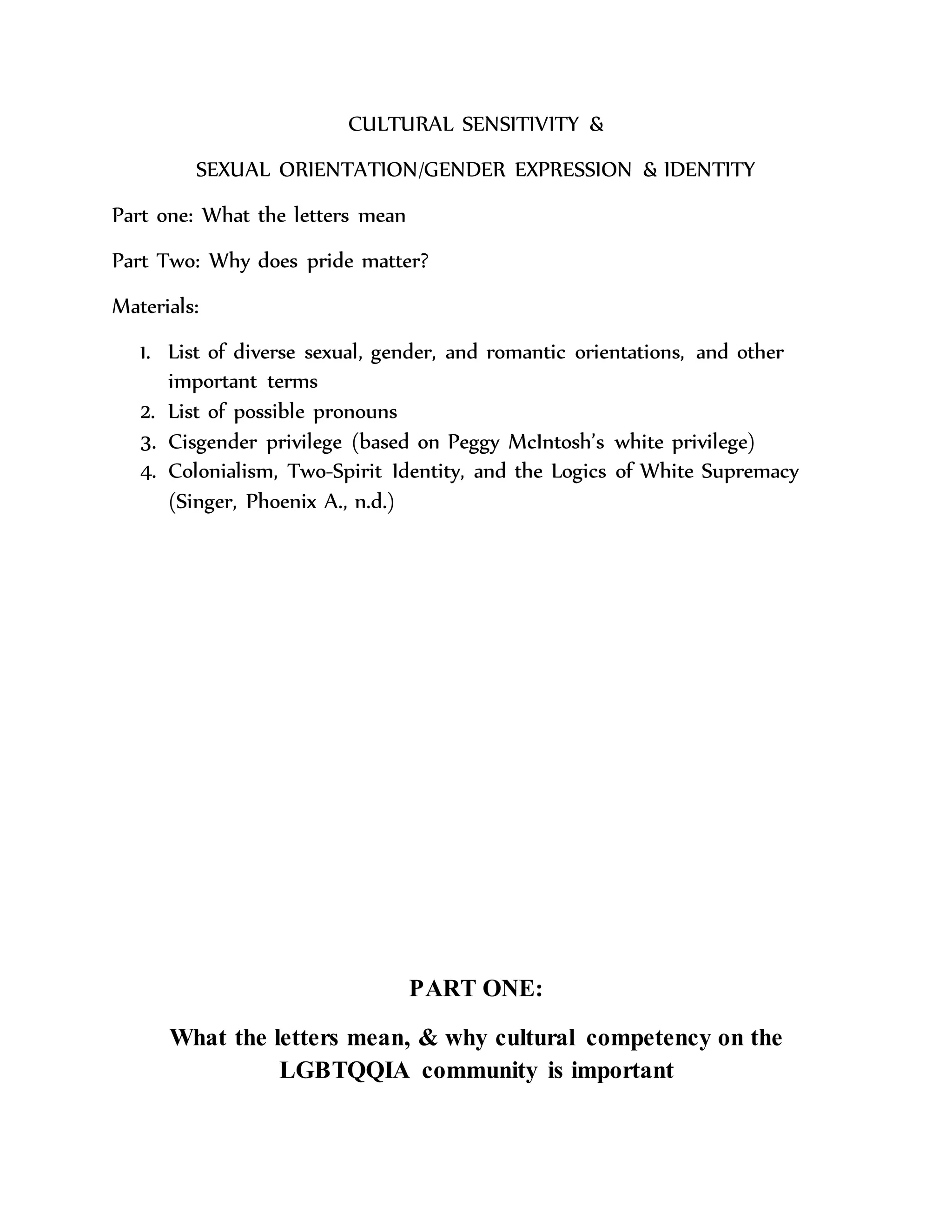 CULTURAL SENSITIVITY &

SEXUAL ORIENTATION/GENDER EXPRESSION & IDENTITY

Part one: What the letters mean

Part Two: Why does pride matter?

Materials:

1. List of diverse sexual, gender, and romantic orientations, and other important terms
2. List of possible pronouns
3. Cisgender privilege (based on Peggy McIntosh's white privilege)
4. Colonialism, Two-Spirit Identity, and the Logics of White Supremacy (Singer, Phoenix A., n.d.)

PART ONE:

What the letters mean, & why cultural competency on the LGBTQQIA community is important